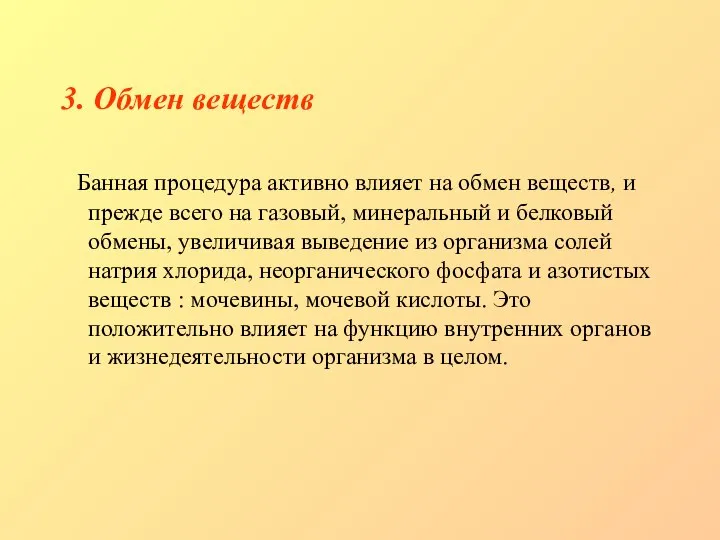 3. Обмен веществ

Банная процедура активно влияет на обмен веществ, и прежде всего на газовый, минеральный и белковый обмены, увеличивая выведение из организма солей натрия хлорида, неорганического фосфата и азотистых веществ : мочевины, мочевой кислоты. Это положительно влияет на функцию внутренних органов и жизнедеятельности организма в целом.